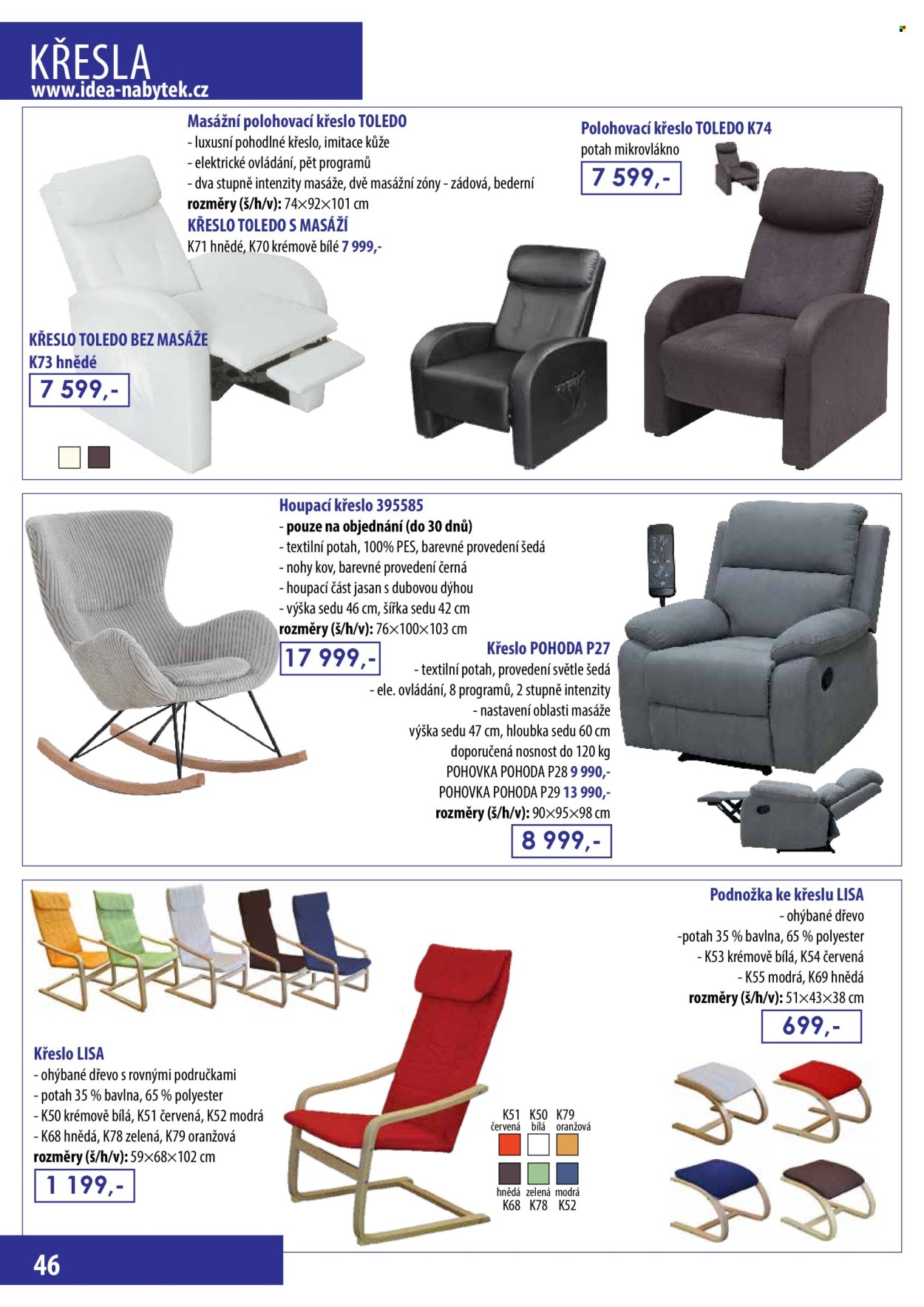 KŘESLA
www.idea-nabytek.cz

Masážní polohovací křeslo TOLEDO
- luxusní pohodlné křeslo, imitace kůže
- elektrické ovládání, pět programů
- dva stupně intenzity masáže, dvě masážní zóny - zádová, bederní
rozměry (š/h/v): 74×92×101 cm
KŘESLO TOLEDO S MASÁŽÍ
K71 hnědé, K70 krémově bílé 7 999,-

KŘESLO TOLEDO BEZ MASÁŽE
K73 hnědé
7 599,-

Polohovací křeslo TOLEDO K74
potah mikrovlákno
7 599,-

Houpací křeslo 395585
- pouze na objednání (do 30 dnů)
- textilní potah, 100% PES, barevné provedení šedá
- nohy kov, barevné provedení černá
- houpací část jasan s dubovou dýhou
- výška sedu 46 cm, šířka sedu 42 cm
rozměry (š/h/v): 76×100×103 cm
17 999,-

Křeslo POHODA P27
- textilní potah, provedení světle šedá
- ele. ovládání, 8 programů, 2 stupně intenzity
- nastavení oblasti masáže
výška sedu 47 cm, hloubka sedu 60 cm
doporučená nosnost do 120 kg
POHOVKA POHODA P28 9 990,-
POHOVKA POHODA P29 13 990,-
rozměry (š/h/v): 90×95×98 cm
8 999,-

Podnožka ke křeslu LISA
- ohýbané dřevo
-potah 35 % bavlna, 65 % polyester
- K53 krémově bílá, K54 červená
- K55 modrá, K69 hnědá
rozměry (š/h/v): 51×43×38 cm
699,-

Křeslo LISA
- ohýbané dřevo s rovnými područkami
- potah 35 % bavlna, 65 % polyester
- K50 krémově bílá, K51 červená, K52 modrá
- K68 hnědá, K78 zelená, K79 oranžová
rozměry (š/h/v): 59×68×102 cm
1 199,-

K51 červená K50 bílá K79 oranžová
hnědá K68 zelená K78 modrá K52

46